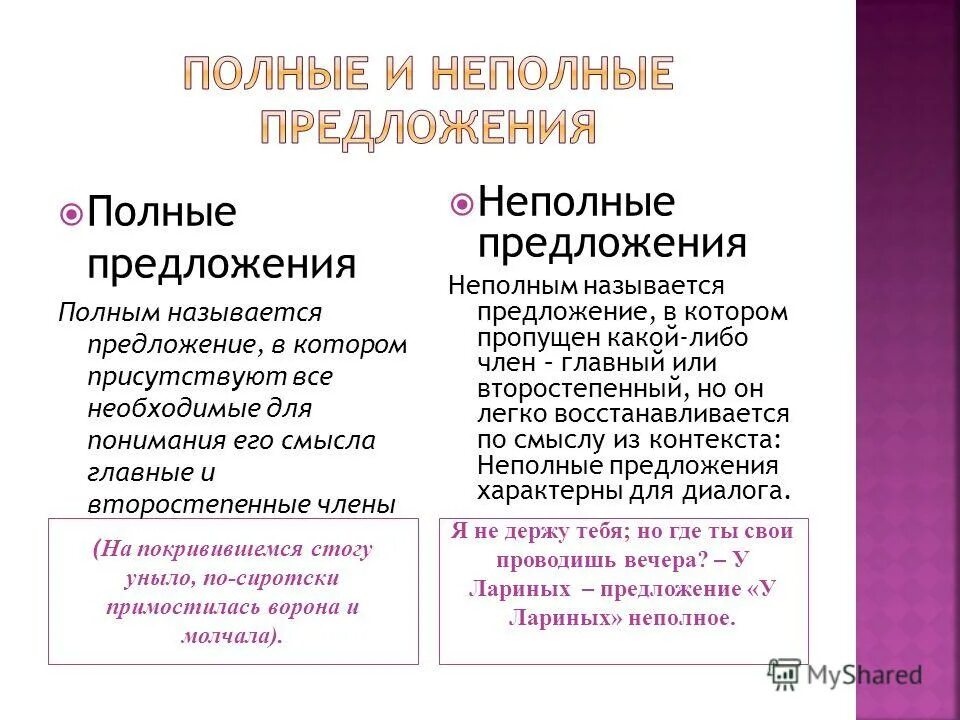 ПОЛНЫЕ И НЕПОЛНЫЕ ПРЕДЛОЖЕНИЯ

Полные предложения

Полным называется предложение, в котором присутствуют все необходимые для понимания его смысла главные и второстепенные члены

(На покривившемся стогу уныло, по-сиротски примостилась ворона и молчала).

Неполные предложения

Неполным называется предложение, в котором пропущен какой-либо член - главный или второстепенный, но он легко восстанавливается по смыслу из контекста: Неполные предложения характерны для диалога.

Я не держу тебя; но где ты свои проводишь вечера? – У Лариных – предложение «У Лариных» неполное.

MyShared